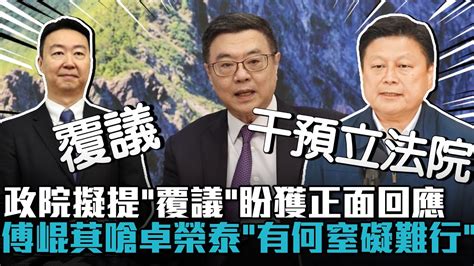 覆議

干預立法院

政院擬提"覆議"盼獲正面回應
傅崐萁嗆卓榮泰"有何窒礙難行"